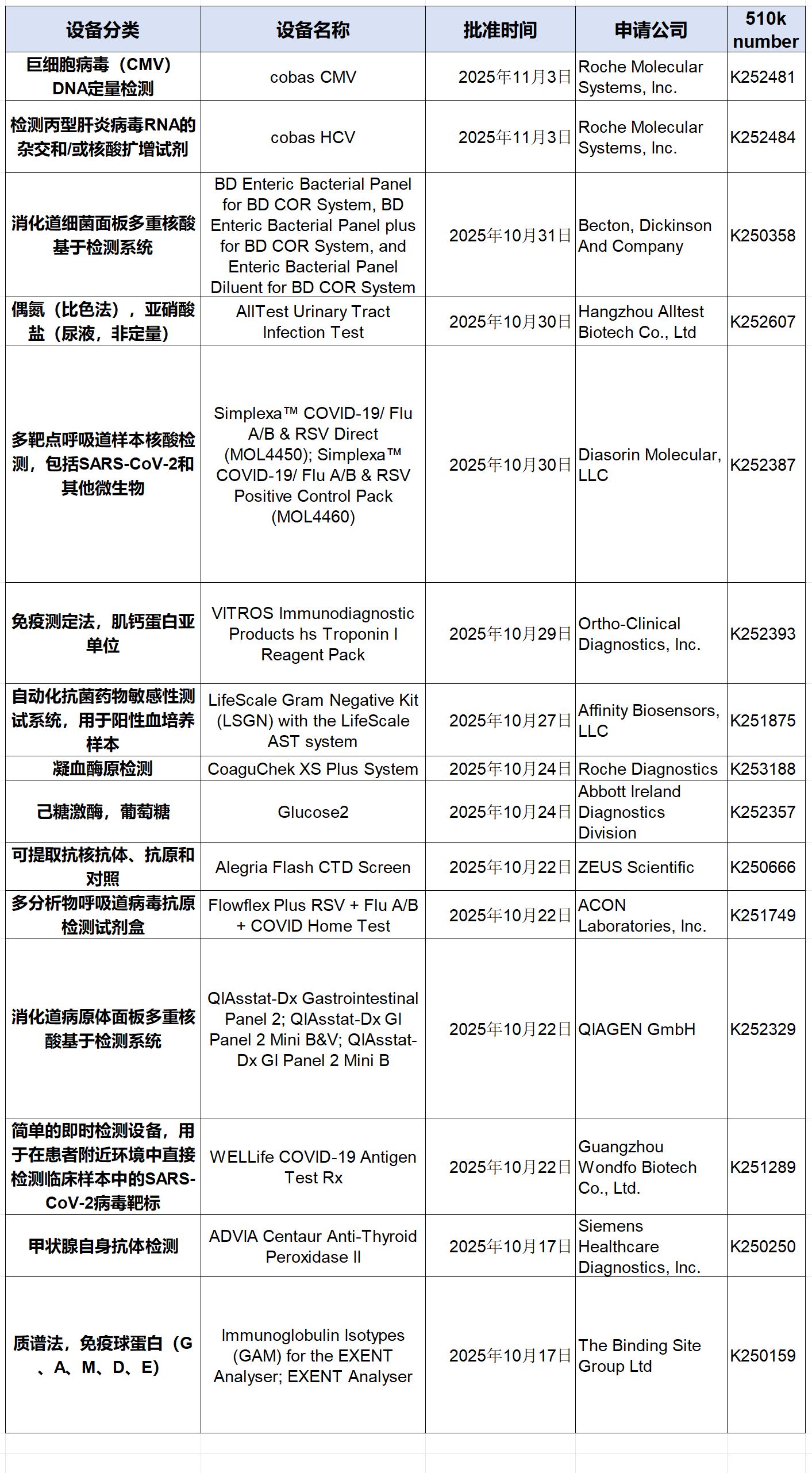 | 设备分类 | 设备名称 | 批准时间 | 申请公司 | 510k number |
|---|---|---|---|---|
| 巨细胞病毒（CMV）DNA定量检测 | cobas CMV | 2025年11月3日 | Roche Molecular Systems, Inc. | K252481 |
| 检测丙型肝炎病毒RNA的杂交和/或核酸扩增试剂 | cobas HCV | 2025年11月3日 | Roche Molecular Systems, Inc. | K252484 |
| 消化道细菌面板多重核酸基于检测系统 | BD Enteric Bacterial Panel for BD COR System, BD Enteric Bacterial Panel plus for BD COR System, and Enteric Bacterial Panel Diluent for BD COR System | 2025年10月31日 | Becton, Dickinson And Company | K250358 |
| 偶氮（比色法），亚硝酸盐（尿液，非定量） | AllTest Urinary Tract Infection Test | 2025年10月30日 | Hangzhou Alltest Biotech Co., Ltd | K252607 |
| 多靶点呼吸道样本核酸检测，包括SARS-CoV-2和其他微生物 | Simplexa™ COVID-19/ Flu A/B & RSV Direct (MOL4450); Simplexa™ COVID-19/ Flu A/B & RSV Positive Control Pack (MOL4460) | 2025年10月30日 | Diasorin Molecular, LLC | K252387 |
| 免疫测定法，肌钙蛋白亚单位 | VITROS Immunodiagnostic Products hs Troponin I Reagent Pack | 2025年10月29日 | Ortho-Clinical Diagnostics, Inc. | K252393 |
| 自动化抗菌药物敏感性测试系统，用于阳性血培养样本 | LifeScale Gram Negative Kit (LSGN) with the LifeScale AST system | 2025年10月27日 | Affinity Biosensors, LLC | K251875 |
| 凝血酶原检测 | CoaguChek XS Plus System | 2025年10月24日 | Roche Diagnostics | K253188 |
| 己糖激酶，葡萄糖 | Glucose2 | 2025年10月24日 | Abbott Ireland Diagnostics Division | K252357 |
| 可提取抗核抗体、抗原和对照 | Alegria Flash CTD Screen | 2025年10月22日 | ZEUS Scientific | K250666 |
| 多分析物呼吸道病毒抗原检测试剂盒 | Flowflex Plus RSV + Flu A/B + COVID Home Test | 2025年10月22日 | ACON Laboratories, Inc. | K251749 |
| 消化道病原体面板多重核酸基于检测系统 | QIAsstat-Dx Gastrointestinal Panel 2; QIAsstat-Dx GI Panel 2 Mini B&V; QIAsstat-Dx GI Panel 2 Mini B | 2025年10月22日 | QIAGEN GmbH | K252329 |
| 简单的即时检测设备，用于在患者附近环境中直接检测临床样本中的SARS-CoV-2病毒靶标 | WELLife COVID-19 Antigen Test Rx | 2025年10月22日 | Guangzhou Wondfo Biotech Co., Ltd. | K251289 |
| 甲状腺自身抗体检测 | ADVIA Centaur Anti-Thyroid Peroxidase II | 2025年10月17日 | Siemens Healthcare Diagnostics, Inc. | K250250 |
| 质谱法，免疫球蛋白（G、A、M、D、E） | Immunoglobulin Isotypes (GAM) for the EXENT Analyser; EXENT Analyser | 2025年10月17日 | The Binding Site Group Ltd | K250159 |